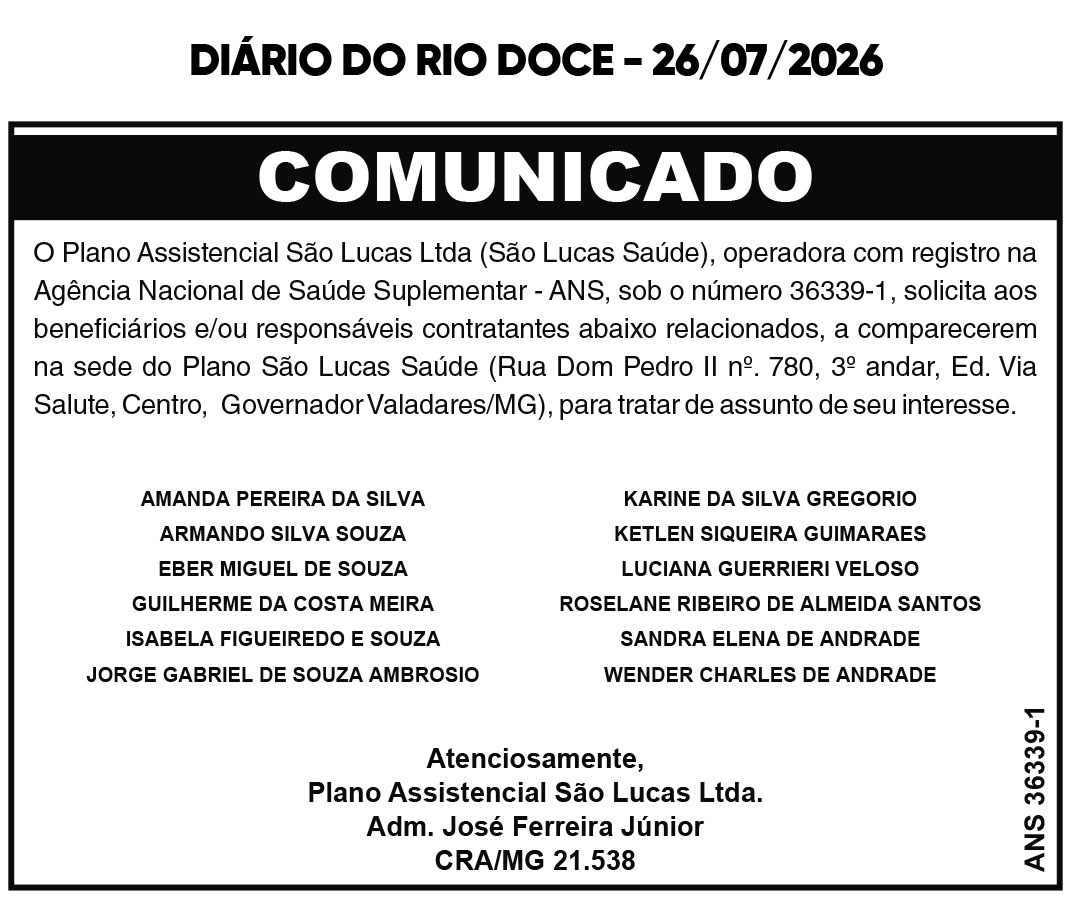 DIÁRIO DO RIO DOCE - 26/07/2026

COMUNICADO

O Plano Assistencial São Lucas Ltda (São Lucas Saúde), operadora com registro na Agência Nacional de Saúde Suplementar - ANS, sob o número 36339-1, solicita aos beneficiários e/ou responsáveis contratantes abaixo relacionados, a comparecerem na sede do Plano São Lucas Saúde (Rua Dom Pedro II nº. 780, 3º andar, Ed. Via Salute, Centro, Governador Valadares/MG), para tratar de assunto de seu interesse.

AMANDA PEREIRA DA SILVA
ARMANDO SILVA SOUZA
EBER MIGUEL DE SOUZA
GUILHERME DA COSTA MEIRA
ISABELA FIGUEIREDO E SOUZA
JORGE GABRIEL DE SOUZA AMBROSIO

KARINE DA SILVA GREGORIO
KETLEN SIQUEIRA GUIMARAES
LUCIANA GUERRIERI VELOSO
ROSELANE RIBEIRO DE ALMEIDA SANTOS
SANDRA ELENA DE ANDRADE
WENDER CHARLES DE ANDRADE

Atenciosamente,
Plano Assistencial São Lucas Ltda.
Adm. José Ferreira Júnior
CRA/MG 21.538

ANS 36339-1